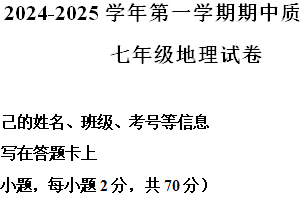 2024-2025 学年第一学期期中质

七年级地理试卷

己的姓名、班级、考号等信息

写在答题卡上

小题，每小题 2 分，共 70 分）